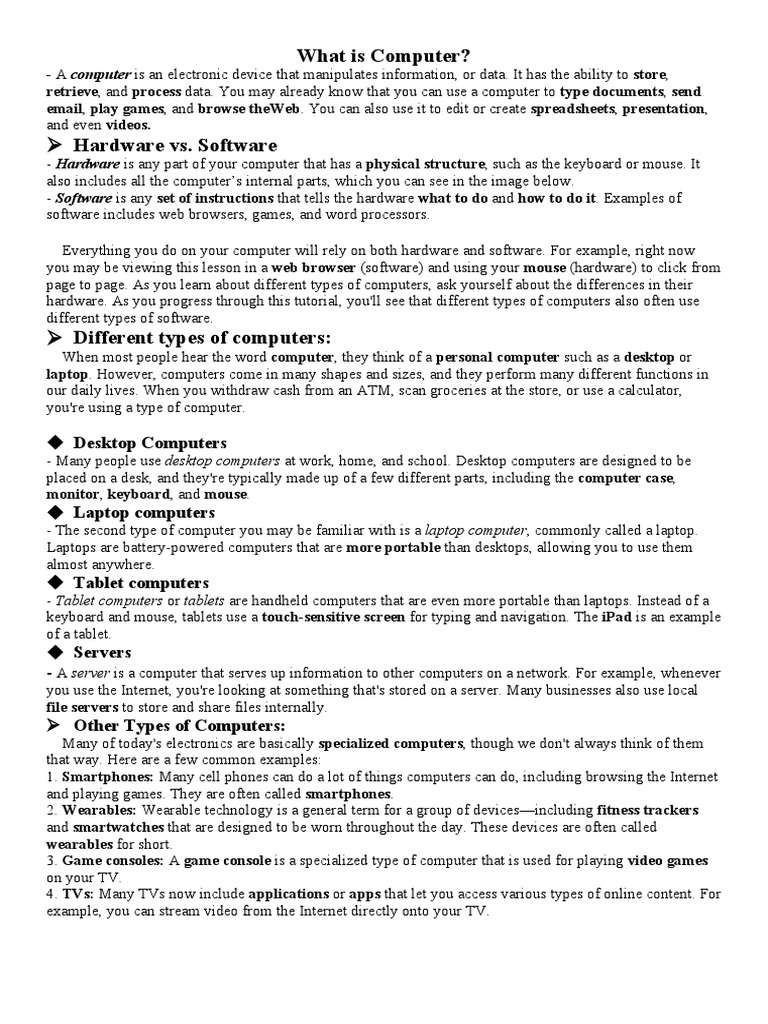 What is Computer?

- A computer is an electronic device that manipulates information, or data. It has the ability to store, retrieve, and process data. You may already know that you can use a computer to type documents, send email, play games, and browse theWeb. You can also use it to edit or create spreadsheets, presentation, and even videos.

➤ Hardware vs. Software

- Hardware is any part of your computer that has a physical structure, such as the keyboard or mouse. It also includes all the computer's internal parts, which you can see in the image below.
- Software is any set of instructions that tells the hardware what to do and how to do it. Examples of software includes web browsers, games, and word processors.

Everything you do on your computer will rely on both hardware and software. For example, right now you may be viewing this lesson in a web browser (software) and using your mouse (hardware) to click from page to page. As you learn about different types of computers, ask yourself about the differences in their hardware. As you progress through this tutorial, you'll see that different types of computers also often use different types of software.

➤ Different types of computers:

When most people hear the word computer, they think of a personal computer such as a desktop or laptop. However, computers come in many shapes and sizes, and they perform many different functions in our daily lives. When you withdraw cash from an ATM, scan groceries at the store, or use a calculator, you're using a type of computer.

◆ Desktop Computers

- Many people use desktop computers at work, home, and school. Desktop computers are designed to be placed on a desk, and they're typically made up of a few different parts, including the computer case, monitor, keyboard, and mouse.

◆ Laptop computers

- The second type of computer you may be familiar with is a laptop computer, commonly called a laptop. Laptops are battery-powered computers that are more portable than desktops, allowing you to use them almost anywhere.

◆ Tablet computers

- Tablet computers or tablets are handheld computers that are even more portable than laptops. Instead of a keyboard and mouse, tablets use a touch-sensitive screen for typing and navigation. The iPad is an example of a tablet.

◆ Servers

- A server is a computer that serves up information to other computers on a network. For example, whenever you use the Internet, you're looking at something that's stored on a server. Many businesses also use local file servers to store and share files internally.

➤ Other Types of Computers:

Many of today's electronics are basically specialized computers, though we don't always think of them that way. Here are a few common examples:
1. Smartphones: Many cell phones can do a lot of things computers can do, including browsing the Internet and playing games. They are often called smartphones.
2. Wearables: Wearable technology is a general term for a group of devices—including fitness trackers and smartwatches that are designed to be worn throughout the day. These devices are often called wearables for short.
3. Game consoles: A game console is a specialized type of computer that is used for playing video games on your TV.
4. TVs: Many TVs now include applications or apps that let you access various types of online content. For example, you can stream video from the Internet directly onto your TV.